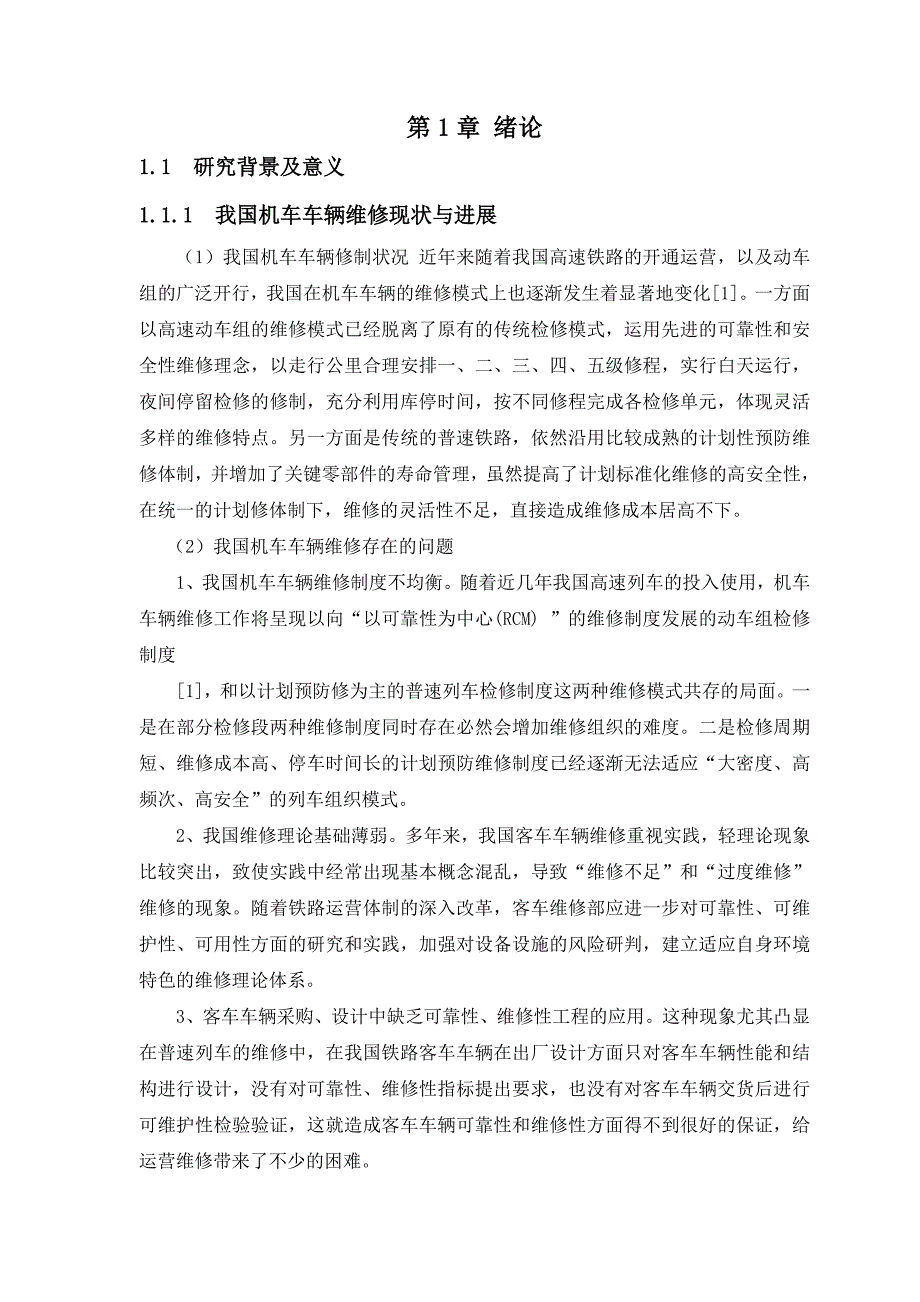 第 1 章 绪论

1.1 研究背景及意义

1.1.1 我国机车车辆维修现状与进展

（1）我国机车车辆修制状况 近年来随着我国高速铁路的开通运营，以及动车组的广泛开行，我国在机车车辆的维修模式上也逐渐发生着显著地变化[1]。一方面以高速动车组的维修模式已经脱离了原有的传统检修模式，运用先进的可靠性和安全性维修理念，以走行公里合理安排一、二、三、四、五级修程，实行白天运行，夜间停留检修的修制，充分利用库停时间，按不同修程完成各检修单元，体现灵活多样的维修特点。另一方面是传统的普速铁路，依然沿用比较成熟的计划性预防维修体制，并增加了关键零部件的寿命管理，虽然提高了计划标准化维修的高安全性，在统一的计划修体制下，维修的灵活性不足，直接造成维修成本居高不下。

（2）我国机车车辆维修存在的问题

1、我国机车车辆维修制度不均衡。随着近几年我国高速列车的投入使用，机车车辆维修工作将呈现以向“以可靠性为中心(RCM) ”的维修制度发展的动车组检修制度

[1]，和以计划预防修为主的普速列车检修制度这两种维修模式共存的局面。一是在部分检修段两种维修制度同时存在必然会增加维修组织的难度。二是检修周期短、维修成本高、停车时间长的计划预防维修制度已经逐渐无法适应“大密度、高频次、高安全”的列车组织模式。

2、我国维修理论基础薄弱。多年来，我国客车车辆维修重视实践，轻理论现象比较突出，致使实践中经常出现基本概念混乱，导致“维修不足”和“过度维修”维修的现象。随着铁路运营体制的深入改革，客车维修部应进一步对可靠性、可维护性、可用性方面的研究和实践，加强对设备设施的风险研判，建立适应自身环境特色的维修理论体系。

3、客车车辆采购、设计中缺乏可靠性、维修性工程的应用。这种现象尤其凸显在普速列车的维修中，在我国铁路客车车辆在出厂设计方面只对客车车辆性能和结构进行设计，没有对可靠性、维修性指标提出要求，也没有对客车车辆交货后进行可维护性检验验证，这就造成客车车辆可靠性和维修性方面得不到很好的保证，给运营维修带来了不少的困难。